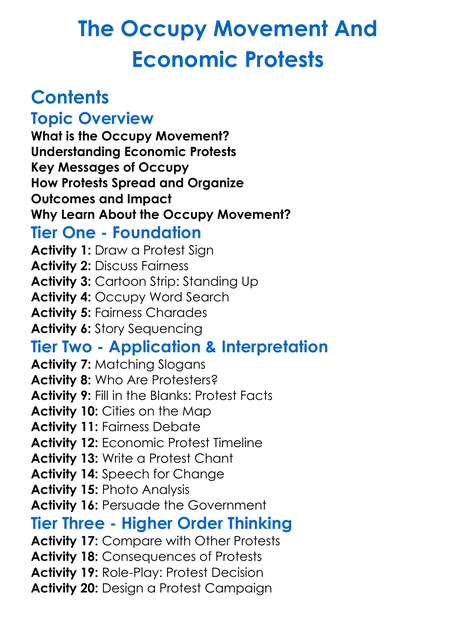 The Occupy Movement And Economic Protests

Contents

Topic Overview
What is the Occupy Movement?
Understanding Economic Protests
Key Messages of Occupy
How Protests Spread and Organize
Outcomes and Impact
Why Learn About the Occupy Movement?

Tier One - Foundation
Activity 1: Draw a Protest Sign
Activity 2: Discuss Fairness
Activity 3: Cartoon Strip: Standing Up
Activity 4: Occupy Word Search
Activity 5: Fairness Charades
Activity 6: Story Sequencing

Tier Two - Application & Interpretation
Activity 7: Matching Slogans
Activity 8: Who Are Protesters?
Activity 9: Fill in the Blanks: Protest Facts
Activity 10: Cities on the Map
Activity 11: Fairness Debate
Activity 12: Economic Protest Timeline
Activity 13: Write a Protest Chant
Activity 14: Speech for Change
Activity 15: Photo Analysis
Activity 16: Persuade the Government

Tier Three - Higher Order Thinking
Activity 17: Compare with Other Protests
Activity 18: Consequences of Protests
Activity 19: Role-Play: Protest Decision
Activity 20: Design a Protest Campaign